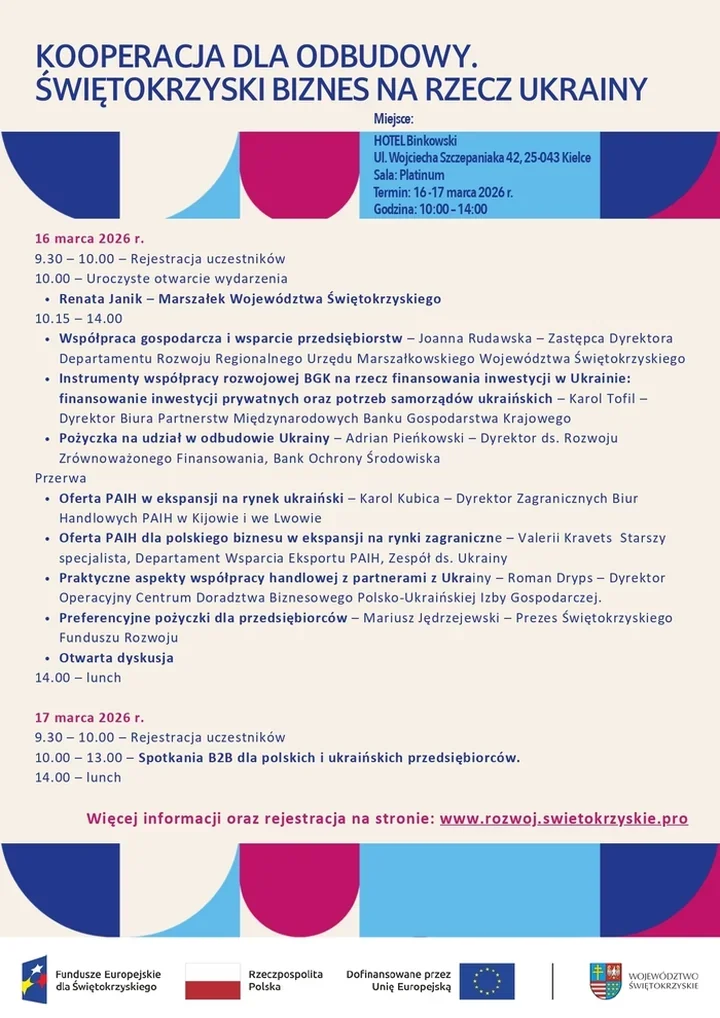 KOOPERACJA DLA ODBUDOWY. ŚWIĘTOKRZYSKI BIZNES NA RZECZ UKRAINY

Miejsce:
HOTEL Binkowski
Ul. Wojciecha Szczepaniaka 42, 25-043 Kielce
Sala: Platinum
Termin: 16 -17 marca 2026 r.
Godzina: 10:00 – 14:00

16 marca 2026 r.
9.30 – 10.00 – Rejestracja uczestników
10.00 – Uroczyste otwarcie wydarzenia
• Renata Janik – Marszałek Województwa Świętokrzyskiego
10.15 – 14.00
• Współpraca gospodarcza i wsparcie przedsiębiorstw – Joanna Rudawska – Zastępca Dyrektora Departamentu Rozwoju Regionalnego Urzędu Marszałkowskiego Województwa Świętokrzyskiego
• Instrumenty współpracy rozwojowej BGK na rzecz finansowania inwestycji w Ukrainie: finansowanie inwestycji prywatnych oraz potrzeb samorządów ukraińskich – Karol Tofil – Dyrektor Biura Partnerstw Międzynarodowych Banku Gospodarstwa Krajowego
• Pożyczka na udział w odbudowie Ukrainy – Adrian Pieńkowski – Dyrektor ds. Rozwoju Zrównoważonego Finansowania, Bank Ochrony Środowiska
Przerwa
• Oferta PAIH w ekspansji na rynek ukraiński – Karol Kubica – Dyrektor Zagranicznych Biur Handlowych PAIH w Kijowie i we Lwowie
• Oferta PAIH dla polskiego biznesu w ekspansji na rynki zagraniczne – Valerii Kravets Starszy specjalista, Departament Wsparcia Eksportu PAIH, Zespół ds. Ukrainy
• Praktyczne aspekty współpracy handlowej z partnerami z Ukrainy – Roman Dryps – Dyrektor Operacyjny Centrum Doradztwa Biznesowego Polsko-Ukraińskiej Izby Gospodarczej.
• Preferencyjne pożyczki dla przedsiębiorców – Mariusz Jędrzejewski – Prezes Świętokrzyskiego Funduszu Rozwoju
• Otwarta dyskusja
14.00 – lunch

17 marca 2026 r.
9.30 – 10.00 – Rejestracja uczestników
10.00 – 13.00 – Spotkania B2B dla polskich i ukraińskich przedsiębiorców.
14.00 – lunch

Więcej informacji oraz rejestracja na stronie: www.rozwoj.swietokrzyskie.pro

Fundusze Europejskie dla Świętokrzyskiego
Rzeczpospolita Polska
Dofinansowane przez Unię Europejską
WOJEWÓDZTWO ŚWIĘTOKRZYSKIE